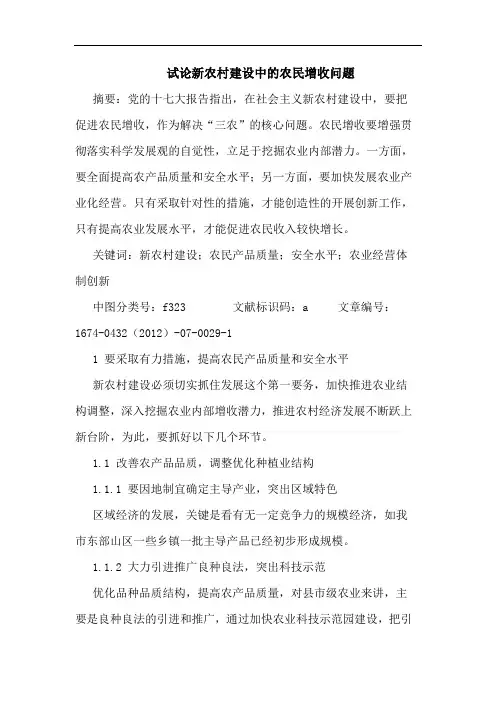 试论新农村建设中的农民增收问题

摘要：党的十七大报告指出，在社会主义新农村建设中，要把促进农民增收，作为解决“三农”的核心问题。农民增收要增强贯彻落实科学发展观的自觉性，立足于挖掘农业内部潜力。一方面，要全面提高农产品质量和安全水平；另一方面，要加快发展农业产业化经营。只有采取针对性的措施，才能创造性的开展创新工作，只有提高农业发展水平，才能促进农民收入较快增长。

关键词：新农村建设；农民产品质量；安全水平；农业经营体制创新

中图分类号：f323　　文献标识码：a　　文章编号：1674-0432（2012）-07-0029-1

1 要采取有力措施，提高农民产品质量和安全水平

新农村建设必须切实抓住发展这个第一要务，加快推进农业结构调整，深入挖掘农业内部增收潜力，推进农村经济发展不断跃上新台阶，为此，要抓好以下几个环节。

1.1 改善农产品品质，调整优化种植业结构

1.1.1 要因地制宜确定主导产业，突出区域特色

区域经济的发展，关键是看有无一定竞争力的规模经济，如我市东部山区一些乡镇一批主导产品已经初步形成规模。

1.1.2 大力引进推广良种良法，突出科技示范

优化品种品质结构，提高农产品质量，对县市级农业来讲，主要是良种良法的引进和推广，通过加快农业科技示范园建设，把引